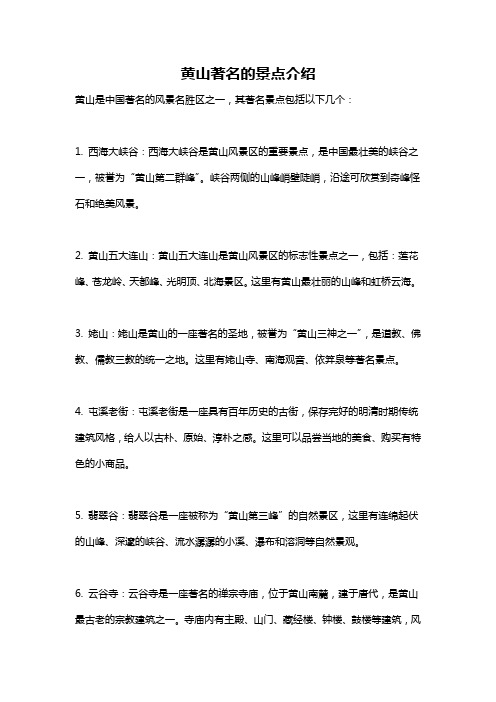 黄山著名的景点介绍

黄山是中国著名的风景名胜区之一，其著名景点包括以下几个：

1. 西海大峡谷：西海大峡谷是黄山风景区的重要景点，是中国最壮美的峡谷之一，被誉为“黄山第二群峰”。峡谷两侧的山峰峭壁陡峭，沿途可欣赏到奇峰怪石和绝美风景。

2. 黄山五大连山：黄山五大连山是黄山风景区的标志性景点之一，包括：莲花峰、苍龙岭、天都峰、光明顶、北海景区。这里有黄山最壮丽的山峰和虹桥云海。

3. 姥山：姥山是黄山的一座著名的圣地，被誉为“黄山三神之一”，是道教、佛教、儒教三教的统一之地。这里有姥山寺、南海观音、依笄泉等著名景点。

4. 屯溪老街：屯溪老街是一座具有百年历史的古街，保存完好的明清时期传统建筑风格，给人以古朴、原始、淳朴之感。这里可以品尝当地的美食、购买有特色的小商品。

5. 翡翠谷：翡翠谷是一座被称为“黄山第三峰”的自然景区，这里有连绵起伏的山峰、深邃的峡谷、流水潺潺的小溪、瀑布和溶洞等自然景观。

6. 云谷寺：云谷寺是一座著名的禅宗寺庙，位于黄山南麓，建于唐代，是黄山最古老的宗教建筑之一。寺庙内有主殿、山门、藏经楼、钟楼、鼓楼等建筑，风